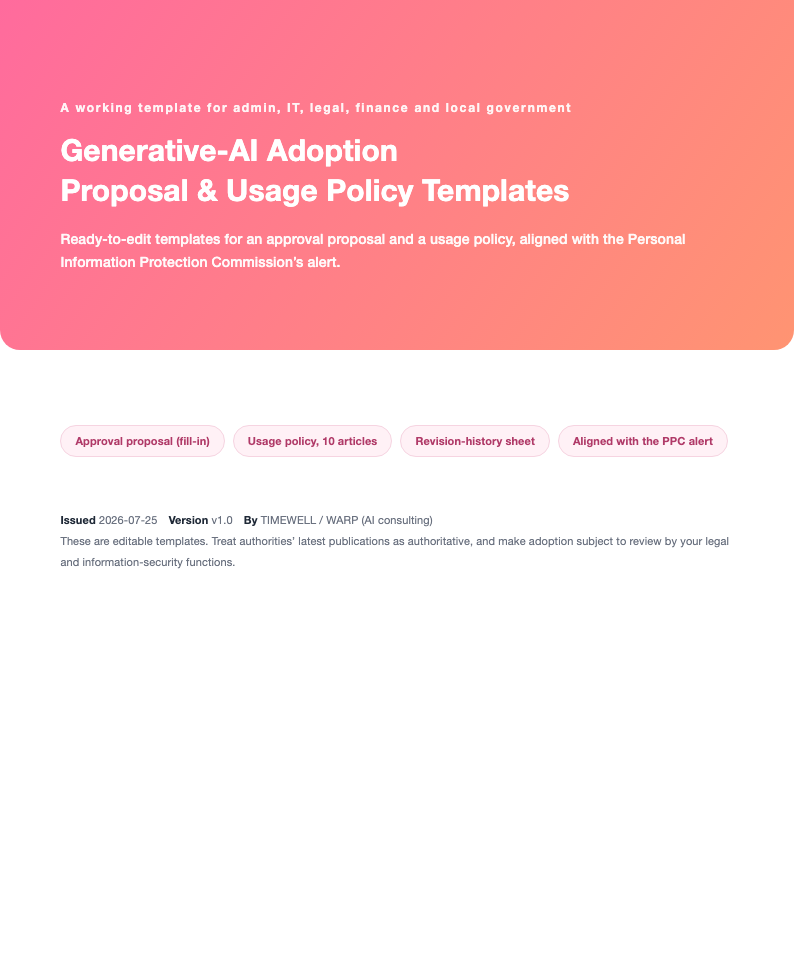 A working template for admin, IT, legal, finance and local government

Generative-AI Adoption
Proposal & Usage Policy Templates

Ready-to-edit templates for an approval proposal and a usage policy, aligned with the Personal Information Protection Commission's alert.

Approval proposal (fill-in)

Usage policy, 10 articles

Revision-history sheet

Aligned with the PPC alert

Issued 2026-07-25 Version v1.0 By TIMEWELL / WARP (AI consulting)

These are editable templates. Treat authorities' latest publications as authoritative, and make adoption subject to review by your legal and information-security functions.